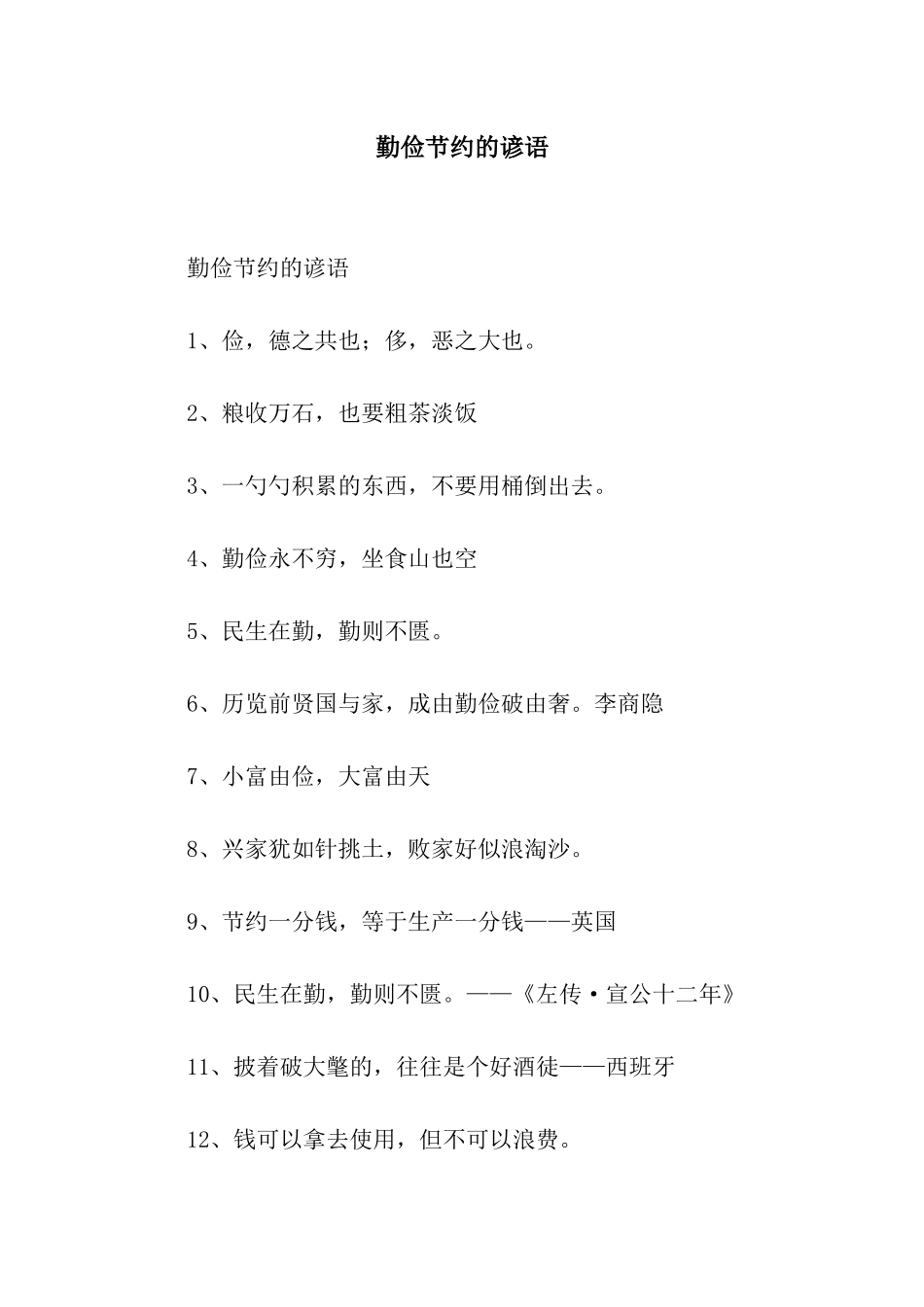 勤俭节约的谚语

勤俭节约的谚语

1、俭，德之共也；侈，恶之大也。

2、粮收万石，也要粗茶淡饭

3、一勺勺积累的东西，不要用桶倒出去。

4、勤俭永不穷，坐食山也空

5、民生在勤，勤则不匮。

6、历览前贤国与家，成由勤俭破由奢。李商隐

7、小富由俭，大富由天

8、兴家犹如针挑土，败家好似浪淘沙。

9、节约一分钱，等于生产一分钱——英国

10、民生在勤，勤则不匮。——《左传·宣公十二年》

11、披着破大氅的，往往是个好酒徒——西班牙

12、钱可以拿去使用，但不可以浪费。